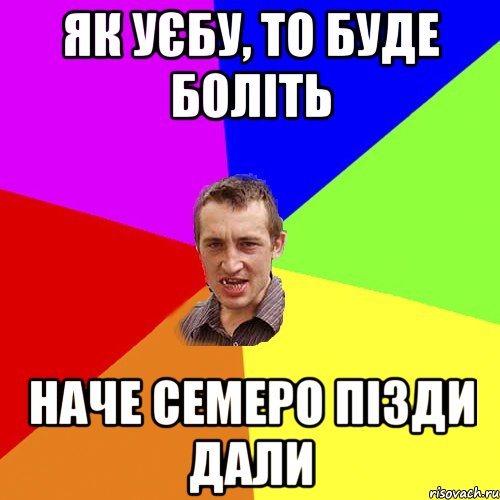 ЯК УЄБУ, ТО БУДЕ БОЛІТЬ

НАЧЕ СЕМЕРО ПІЗДИ ДАЛИ

risovach.ru